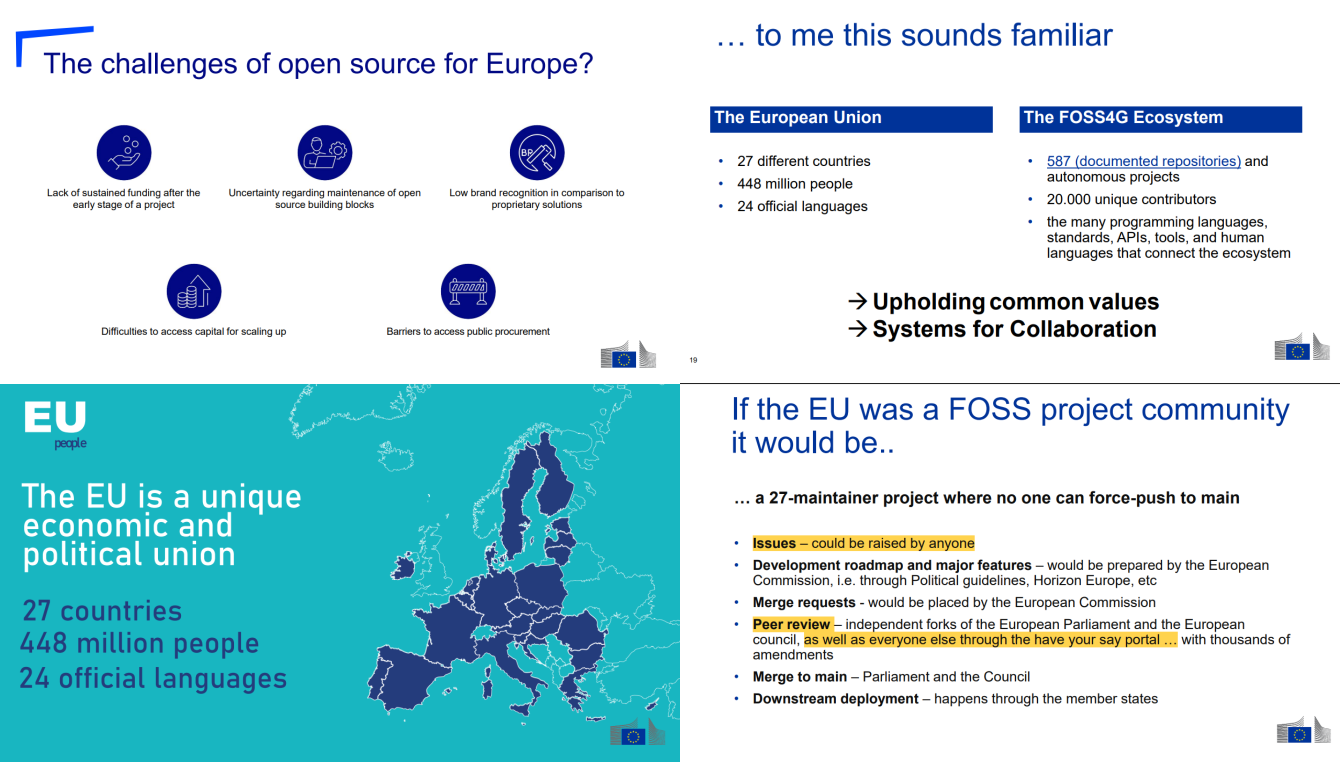 The challenges of open source for Europe?

Lack of sustained funding after the early stage of a project

Uncertainty regarding maintenance of open source building blocks

Low brand recognition in comparison to proprietary solutions

Difficulties to access capital for scaling up

Barriers to access public procurement

… to me this sounds familiar

The European Union

• 27 different countries
• 448 million people
• 24 official languages

The FOSS4G Ecosystem

• 587 (documented repositories) and autonomous projects
• 20.000 unique contributors
• the many programming languages, standards, APIs, tools, and human languages that connect the ecosystem

→ Upholding common values
→ Systems for Collaboration

19

EU
people

The EU is a unique economic and political union

27 countries
448 million people
24 official languages

If the EU was a FOSS project community it would be..

… a 27-maintainer project where no one can force-push to main

• Issues – could be raised by anyone
• Development roadmap and major features – would be prepared by the European Commission, i.e. through Political guidelines, Horizon Europe, etc
• Merge requests - would be placed by the European Commission
• Peer review – independent forks of the European Parliament and the European council, as well as everyone else through the have your say portal … with thousands of amendments
• Merge to main – Parliament and the Council
• Downstream deployment – happens through the member states